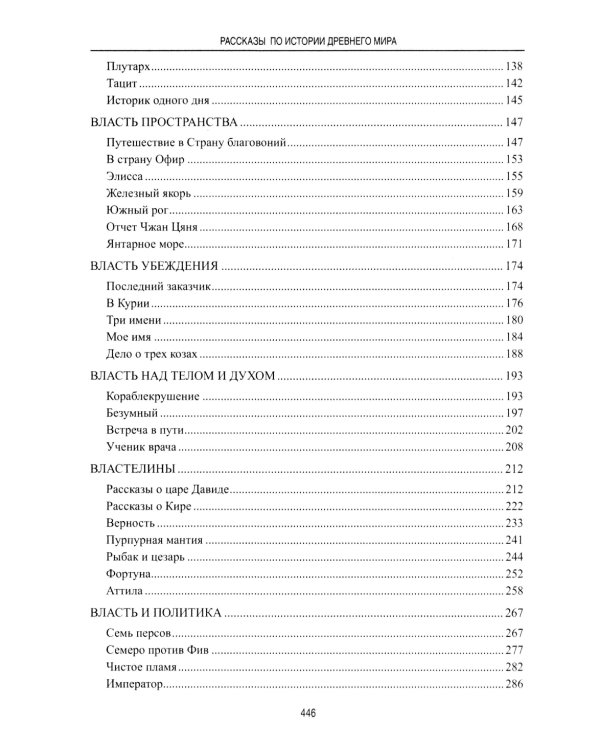 РАССКАЗЫ ПО ИСТОРИИ ДРЕВНЕГО МИРА

Плутарх 138
Тацит 142
Историк одного дня 145

ВЛАСТЬ ПРОСТРАНСТВА 147
Путешествие в Страну благовоний 147
В страну Офир 153
Элисса 155
Железный якорь 159
Южный рог 163
Отчет Чжан Цяня 168
Янтарное море 171

ВЛАСТЬ УБЕЖДЕНИЯ 174
Последний заказчик 174
В Курии 176
Три имени 180
Мое имя 184
Дело о трех козах 188

ВЛАСТЬ НАД ТЕЛОМ И ДУХОМ 193
Кораблекрушение 193
Безумный 197
Встреча в пути 202
Ученик врача 208

ВЛАСТЕЛИНЫ 212
Рассказы о царе Давиде 212
Рассказы о Кире 222
Верность 233
Пурпурная мантия 241
Рыбак и цезарь 244
Фортуна 252
Аттила 258

ВЛАСТЬ И ПОЛИТИКА 267
Семь персов 267
Семеро против Фив 277
Чистое пламя 282
Император 286

446